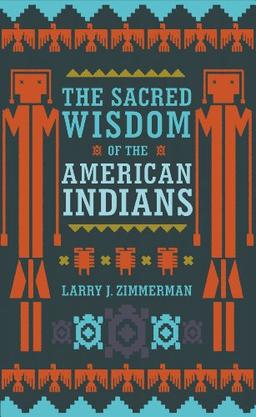 THE SACRED WISDOM OF THE AMERICAN INDIANS

LARRY J. ZIMMERMAN